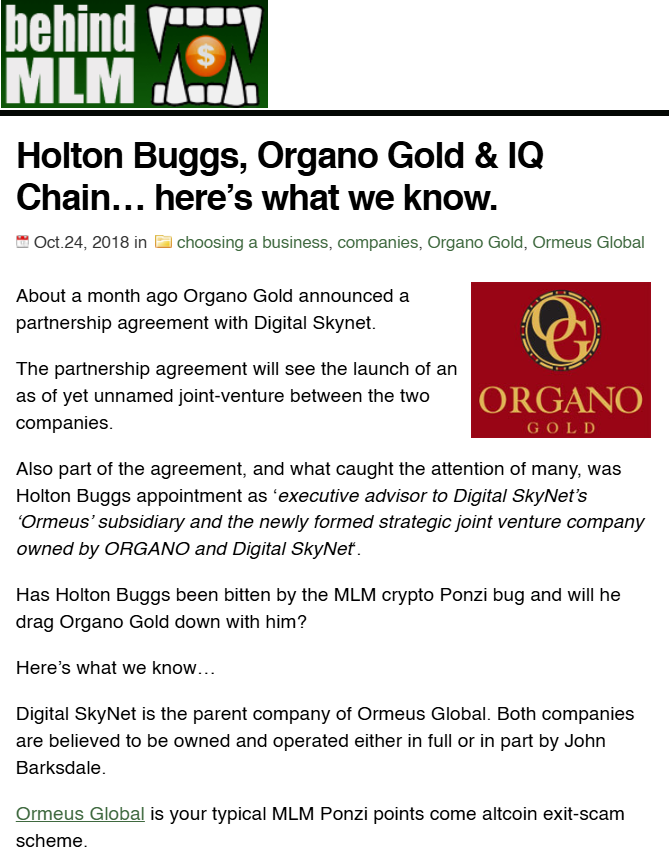 behind MLM

$

Holton Buggs, Organo Gold & IQ Chain… here's what we know.

Oct.24, 2018 in choosing a business, companies, Organo Gold, Ormeus Global

OG
ORGANO
GOLD

About a month ago Organo Gold announced a partnership agreement with Digital Skynet.

The partnership agreement will see the launch of an as of yet unnamed joint-venture between the two companies.

Also part of the agreement, and what caught the attention of many, was Holton Buggs appointment as '*executive advisor to Digital SkyNet's 'Ormeus' subsidiary and the newly formed strategic joint venture company owned by ORGANO and Digital SkyNet*'.

Has Holton Buggs been bitten by the MLM crypto Ponzi bug and will he drag Organo Gold down with him?

Here's what we know…

Digital SkyNet is the parent company of Ormeus Global. Both companies are believed to be owned and operated either in full or in part by John Barksdale.

Ormeus Global is your typical MLM Ponzi points come altcoin exit-scam scheme.